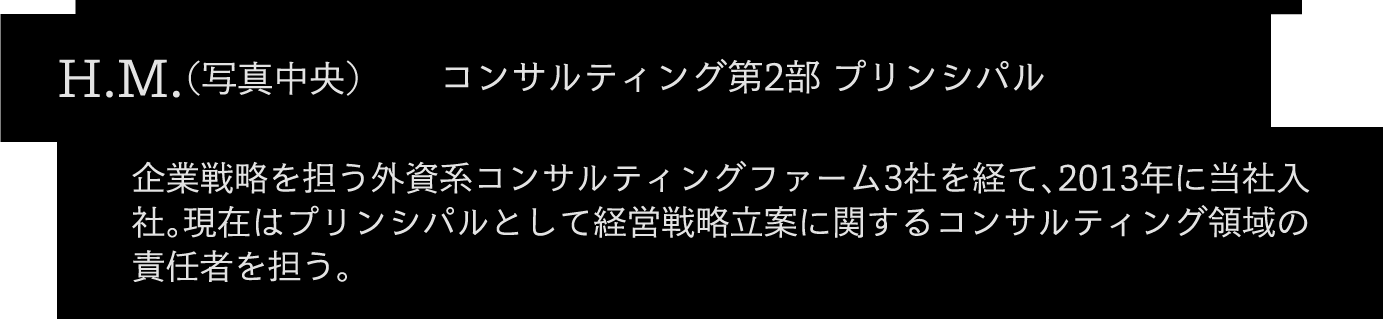 H.M.（写真中央）　コンサルティング第2部 プリンシパル

企業戦略を担う外資系コンサルティングファーム3社を経て、2013年に当社入社。現在はプリンシパルとして経営戦略立案に関するコンサルティング領域の責任者を担う。